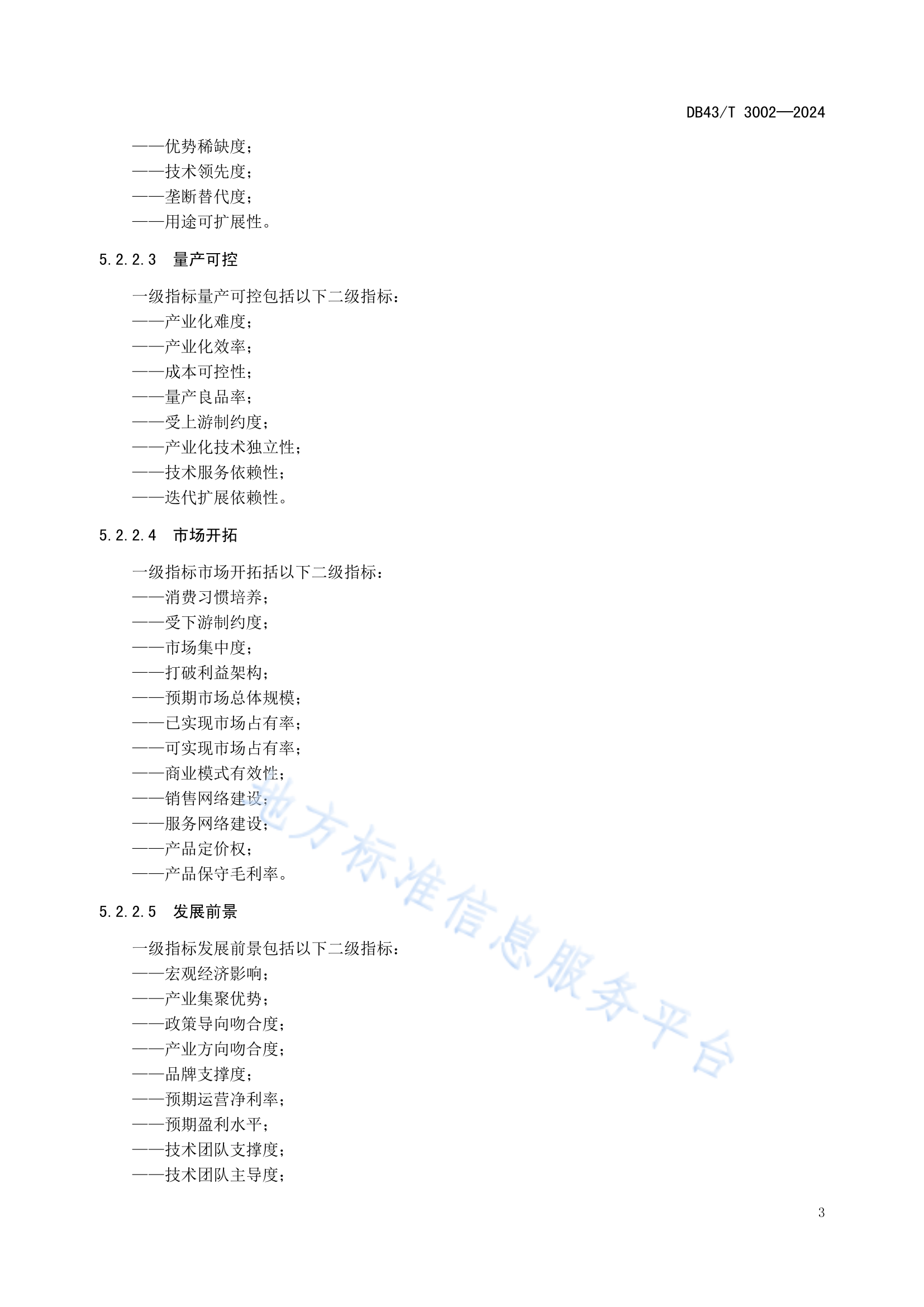 DB43/T 3002—2024

——优势稀缺度；
——技术领先度；
——垄断替代度；
——用途可扩展性。

5.2.2.3 量产可控

一级指标量产可控包括以下二级指标：
——产业化难度；
——产业化效率；
——成本可控性；
——量产良品率；
——受上游制约度；
——产业化技术独立性；
——技术服务依赖性；
——迭代扩展依赖性。

5.2.2.4 市场开拓

一级指标市场开拓括以下二级指标：
——消费习惯培养；
——受下游制约度；
——市场集中度；
——打破利益架构；
——预期市场总体规模；
——已实现市场占有率；
——可实现市场占有率；
——商业模式有效性；
——销售网络建设；
——服务网络建设；
——产品定价权；
——产品保守毛利率。

5.2.2.5 发展前景

一级指标发展前景包括以下二级指标：
——宏观经济影响；
——产业集聚优势；
——政策导向吻合度；
——产业方向吻合度；
——品牌支撑度；
——预期运营净利率；
——预期盈利水平；
——技术团队支撑度；
——技术团队主导度；

地方标准信息服务平台

3